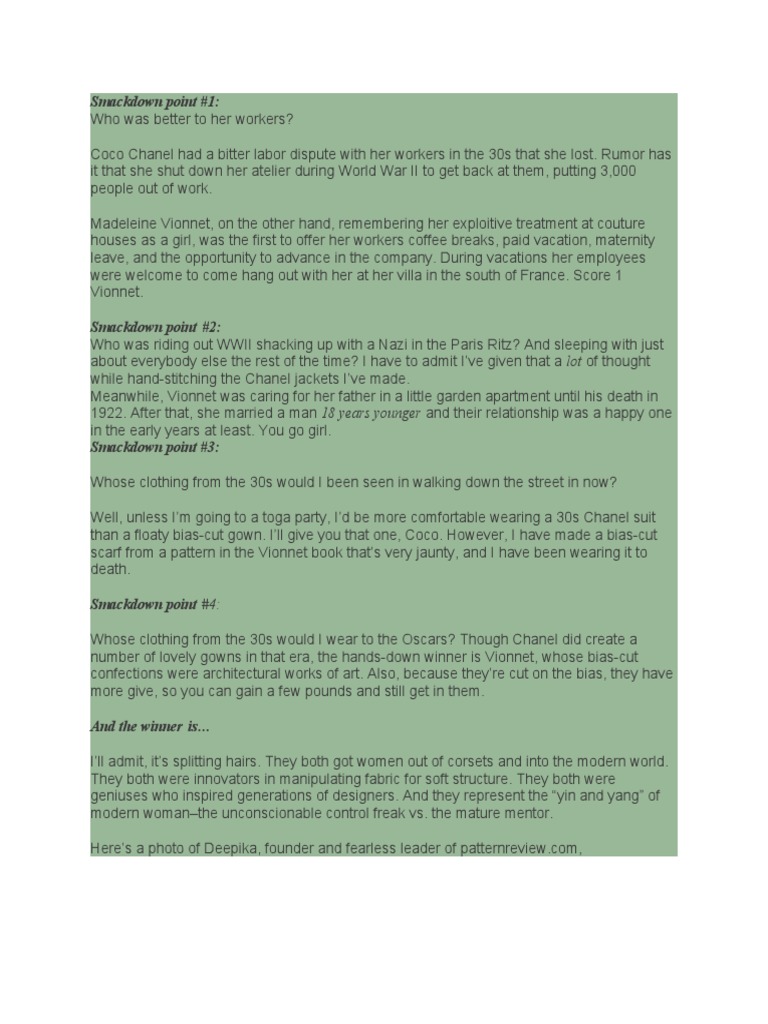 Smackdown point #1:
Who was better to her workers?

Coco Chanel had a bitter labor dispute with her workers in the 30s that she lost. Rumor has it that she shut down her atelier during World War II to get back at them, putting 3,000 people out of work.

Madeleine Vionnet, on the other hand, remembering her exploitive treatment at couture houses as a girl, was the first to offer her workers coffee breaks, paid vacation, maternity leave, and the opportunity to advance in the company. During vacations her employees were welcome to come hang out with her at her villa in the south of France. Score 1 Vionnet.

Smackdown point #2:
Who was riding out WWII shacking up with a Nazi in the Paris Ritz? And sleeping with just about everybody else the rest of the time? I have to admit I've given that a lot of thought while hand-stitching the Chanel jackets I've made.
Meanwhile, Vionnet was caring for her father in a little garden apartment until his death in 1922. After that, she married a man 18 years younger and their relationship was a happy one in the early years at least. You go girl.
Smackdown point #3:

Whose clothing from the 30s would I been seen in walking down the street in now?

Well, unless I'm going to a toga party, I'd be more comfortable wearing a 30s Chanel suit than a floaty bias-cut gown. I'll give you that one, Coco. However, I have made a bias-cut scarf from a pattern in the Vionnet book that's very jaunty, and I have been wearing it to death.

Smackdown point #4:

Whose clothing from the 30s would I wear to the Oscars? Though Chanel did create a number of lovely gowns in that era, the hands-down winner is Vionnet, whose bias-cut confections were architectural works of art. Also, because they're cut on the bias, they have more give, so you can gain a few pounds and still get in them.

And the winner is...

I'll admit, it's splitting hairs. They both got women out of corsets and into the modern world. They both were innovators in manipulating fabric for soft structure. They both were geniuses who inspired generations of designers. And they represent the "yin and yang" of modern woman–the unconscionable control freak vs. the mature mentor.

Here's a photo of Deepika, founder and fearless leader of patternreview.com,